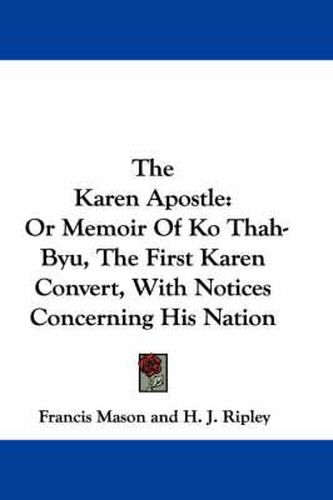 The
Karen Apostle:
Or Memoir Of Ko Thah-Byu, The First Karen Convert, With Notices Concerning His Nation

Francis Mason and H. J. Ripley